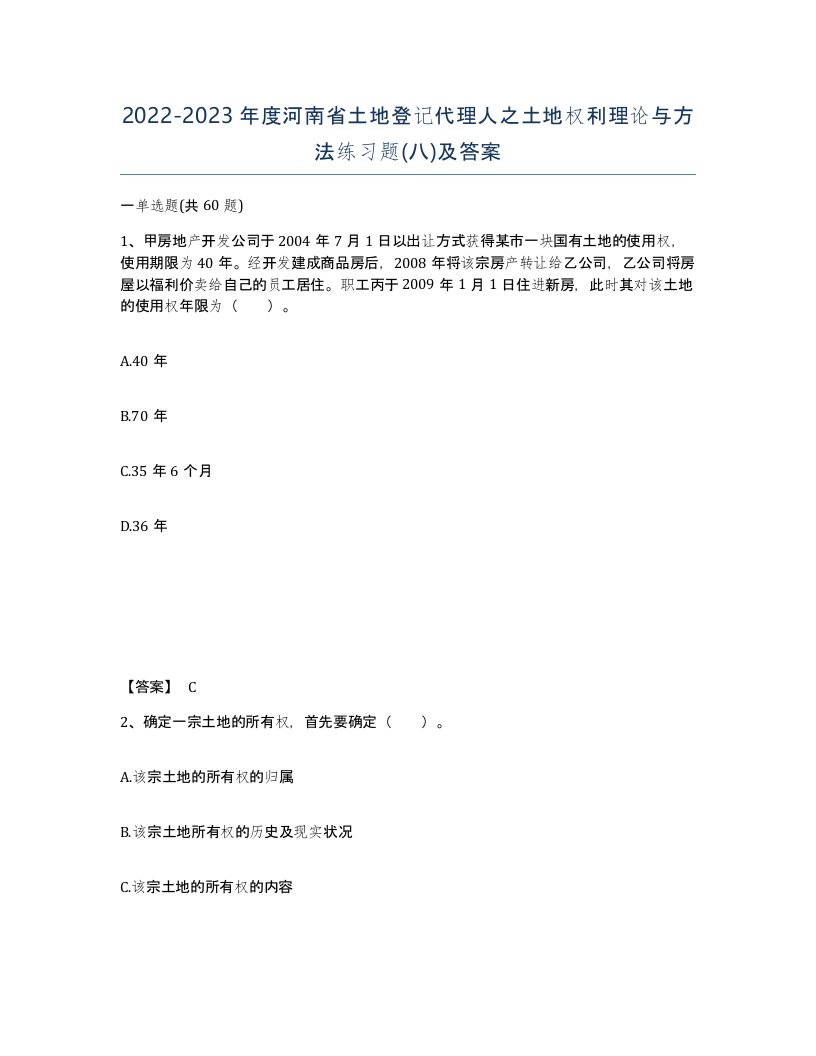 2022-2023年度河南省土地登记代理人之土地权利理论与方法练习题(八)及答案

一单选题(共 60 题)

1、甲房地产开发公司于 2004 年 7 月 1 日以出让方式获得某市一块国有土地的使用权，使用期限为 40 年。经开发建成商品房后，2008 年将该宗房产转让给乙公司，乙公司将房屋以福利价卖给自己的员工居住。职工丙于 2009 年 1 月 1 日住进新房，此时其对该土地的使用权年限为（　　）。

A.40 年

B.70 年

C.35 年 6 个月

D.36 年

【答案】 C

2、确定一宗土地的所有权，首先要确定（　　）。

A.该宗土地的所有权的归属

B.该宗土地所有权的历史及现实状况

C.该宗土地的所有权的内容